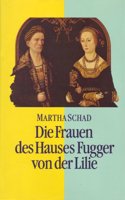 MARTHA SCHAD

Die Frauen des Hauses Fugger von der Lilie